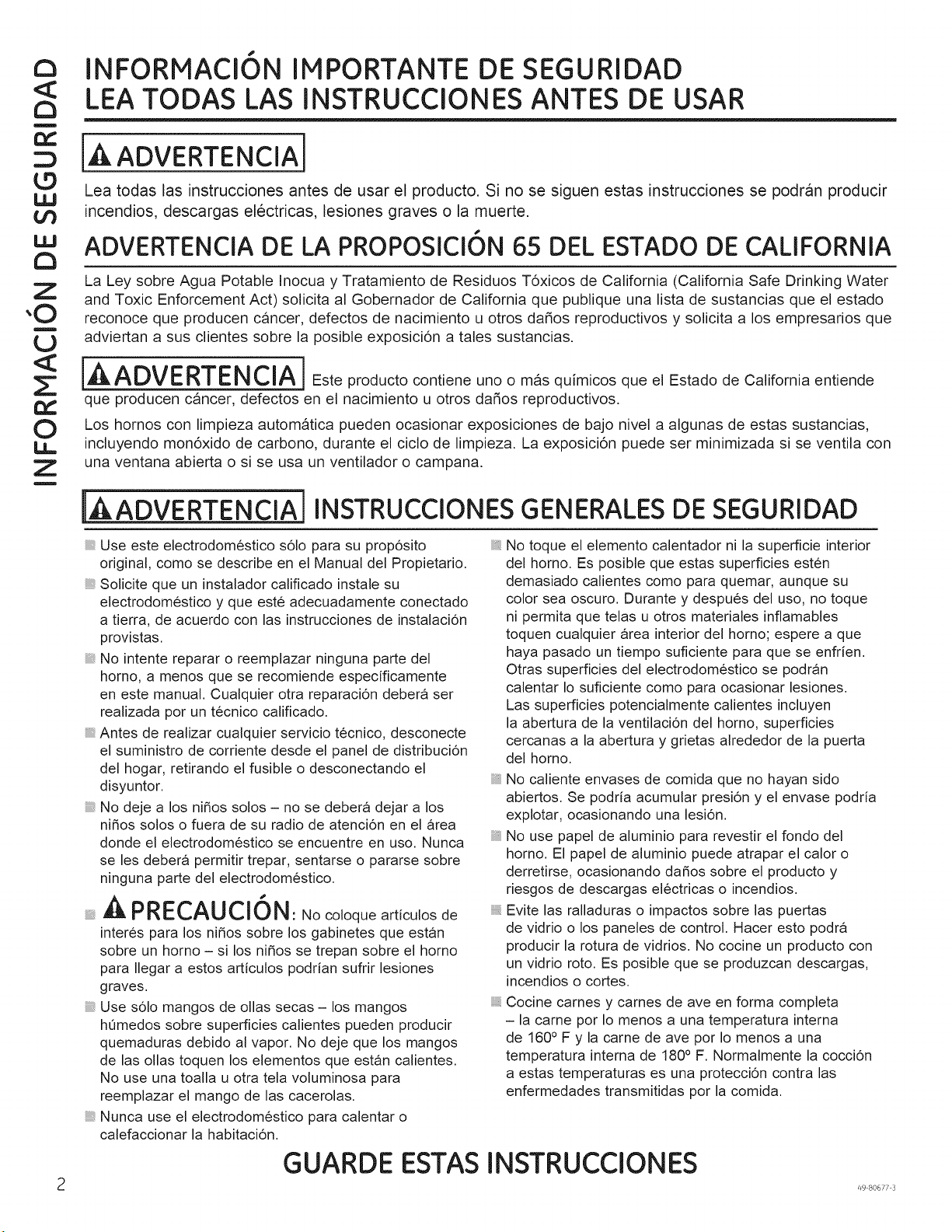 INFORMACIÓN DE SEGURIDAD

INFORMACIÓN IMPORTANTE DE SEGURIDAD
LEA TODAS LAS INSTRUCCIONES ANTES DE USAR

ADVERTENCIA

Lea todas las instrucciones antes de usar el producto. Si no se siguen estas instrucciones se podrán producir incendios, descargas eléctricas, lesiones graves o la muerte.

ADVERTENCIA DE LA PROPOSICIÓN 65 DEL ESTADO DE CALIFORNIA

La Ley sobre Agua Potable Inocua y Tratamiento de Residuos Tóxicos de California (California Safe Drinking Water and Toxic Enforcement Act) solicita al Gobernador de California que publique una lista de sustancias que el estado reconoce que producen cáncer, defectos de nacimiento u otros daños reproductivos y solicita a los empresarios que adviertan a sus clientes sobre la posible exposición a tales sustancias.

ADVERTENCIA Este producto contiene uno o más químicos que el Estado de California entiende que producen cáncer, defectos en el nacimiento u otros daños reproductivos.

Los hornos con limpieza automática pueden ocasionar exposiciones de bajo nivel a algunas de estas sustancias, incluyendo monóxido de carbono, durante el ciclo de limpieza. La exposición puede ser minimizada si se ventila con una ventana abierta o si se usa un ventilador o campana.

ADVERTENCIA INSTRUCCIONES GENERALES DE SEGURIDAD

Use este electrodoméstico sólo para su propósito original, como se describe en el Manual del Propietario.

Solicite que un instalador calificado instale su electrodoméstico y que esté adecuadamente conectado a tierra, de acuerdo con las instrucciones de instalación provistas.

No intente reparar o reemplazar ninguna parte del horno, a menos que se recomiende específicamente en este manual. Cualquier otra reparación deberá ser realizada por un técnico calificado.

Antes de realizar cualquier servicio técnico, desconecte el suministro de corriente desde el panel de distribución del hogar, retirando el fusible o desconectando el disyuntor.

No deje a los niños solos – no se deberá dejar a los niños solos o fuera de su radio de atención en el área donde el electrodoméstico se encuentre en uso. Nunca se les deberá permitir trepar, sentarse o pararse sobre ninguna parte del electrodoméstico.

PRECAUCIÓN: No coloque artículos de interés para los niños sobre los gabinetes que están sobre un horno – si los niños se trepan sobre el horno para llegar a estos artículos podrían sufrir lesiones graves.

Use sólo mangos de ollas secas – los mangos húmedos sobre superficies calientes pueden producir quemaduras debido al vapor. No deje que los mangos de las ollas toquen los elementos que están calientes. No use una toalla u otra tela voluminosa para reemplazar el mango de las cacerolas.

Nunca use el electrodoméstico para calentar o calefaccionar la habitación.

No toque el elemento calentador ni la superficie interior del horno. Es posible que estas superficies estén demasiado calientes como para quemar, aunque su color sea oscuro. Durante y después del uso, no toque ni permita que telas u otros materiales inflamables toquen cualquier área interior del horno; espere a que haya pasado un tiempo suficiente para que se enfríen. Otras superficies del electrodoméstico se podrán calentar lo suficiente como para ocasionar lesiones. Las superficies potencialmente calientes incluyen la abertura de la ventilación del horno, superficies cercanas a la abertura y grietas alrededor de la puerta del horno.

No caliente envases de comida que no hayan sido abiertos. Se podría acumular presión y el envase podría explotar, ocasionando una lesión.

No use papel de aluminio para revestir el fondo del horno. El papel de aluminio puede atrapar el calor o derretirse, ocasionando daños sobre el producto y riesgos de descargas eléctricas o incendios.

Evite las ralladuras o impactos sobre las puertas de vidrio o los paneles de control. Hacer esto podrá producir la rotura de vidrios. No cocine un producto con un vidrio roto. Es posible que se produzcan descargas, incendios o cortes.

Cocine carnes y carnes de ave en forma completa – la carne por lo menos a una temperatura interna de 160° F y la carne de ave por lo menos a una temperatura interna de 180° F. Normalmente la cocción a estas temperaturas es una protección contra las enfermedades transmitidas por la comida.

GUARDE ESTAS INSTRUCCIONES

2

49-80677-3